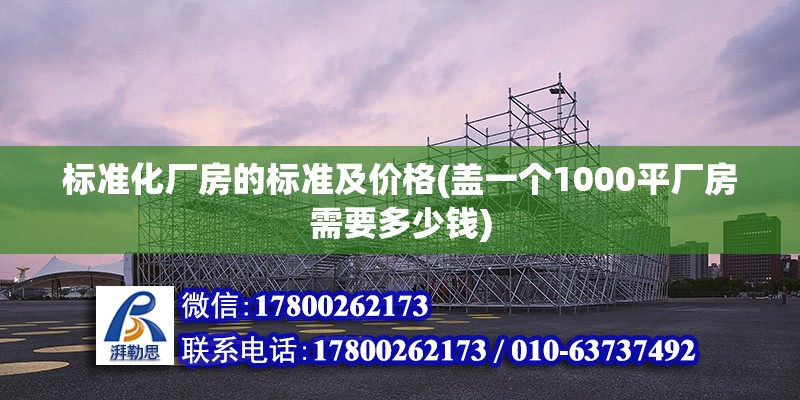 标准化厂房的标准及价格(盖一个1000平厂房需要多少钱)

湃勒思

微信:17800262173

联系电话:17800262173 / 010-63737492